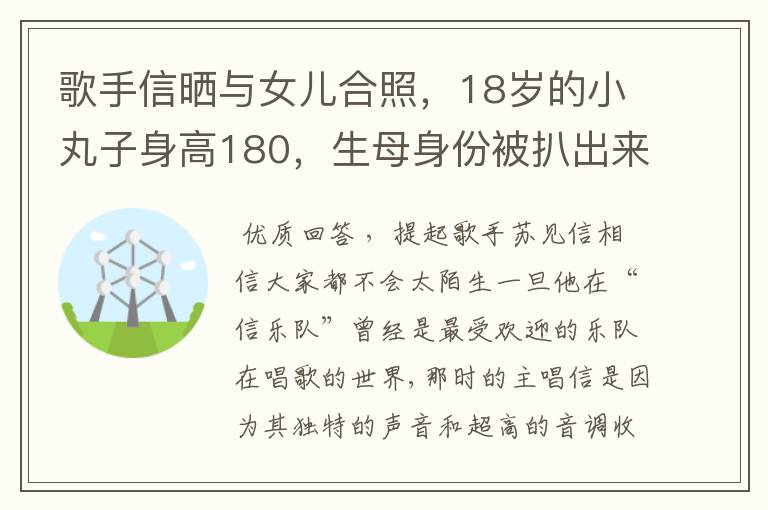 歌手信晒与女儿合照，18岁的小丸子身高180，生母身份被扒出来

优质回答，提起歌手苏见信相信大家都不会太陌生一旦他在“信乐队”曾经是最受欢迎的乐队在唱歌的世界，那时的主唱信是因为其独特的声音和超高的音调收